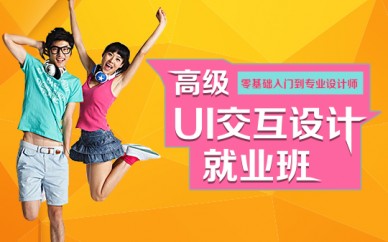 高级
零基础入门到专业设计师
UI交互设计
就业班